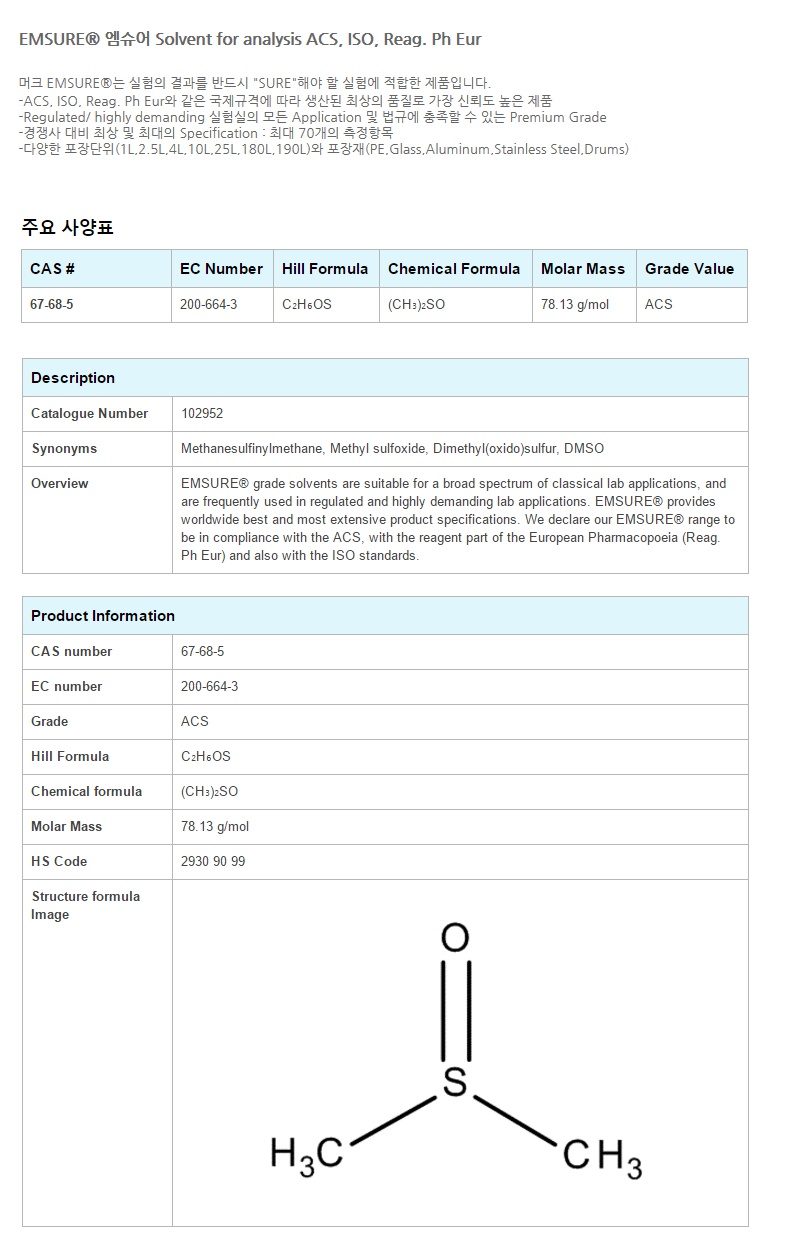 EMSURE® 엠슈어 Solvent for analysis ACS, ISO, Reag. Ph Eur

머크 EMSURE®는 실험의 결과를 반드시 "SURE"해야 할 실험에 적합한 제품입니다.
-ACS, ISO, Reag. Ph Eur와 같은 국제규격에 따라 생산된 최상의 품질로 가장 신뢰도 높은 제품
-Regulated/ highly demanding 실험실의 모든 Application 및 법규에 충족할 수 있는 Premium Grade
-경쟁사 대비 최상 및 최대의 Specification : 최대 70개의 측정항목
-다양한 포장단위(1L,2.5L,4L,10L,25L,180L,190L)와 포장재(PE,Glass,Aluminum,Stainless Steel,Drums)

주요 사양표

| CAS # | EC Number | Hill Formula | Chemical Formula | Molar Mass | Grade Value |
|---|---|---|---|---|---|
| 67-68-5 | 200-664-3 | $C_2H_6OS$ | $(CH_3)_2SO$ | 78.13 g/mol | ACS |

| Description | |
|---|---|
| Catalogue Number | 102952 |
| Synonyms | Methanesulfinylmethane, Methyl sulfoxide, Dimethyl(oxido)sulfur, DMSO |
| Overview | EMSURE® grade solvents are suitable for a broad spectrum of classical lab applications, and are frequently used in regulated and highly demanding lab applications. EMSURE® provides worldwide best and most extensive product specifications. We declare our EMSURE® range to be in compliance with the ACS, with the reagent part of the European Pharmacopoeia (Reag. Ph Eur) and also with the ISO standards. |

| Product Information | |
|---|---|
| CAS number | 67-68-5 |
| EC number | 200-664-3 |
| Grade | ACS |
| Hill Formula | $C_2H_6OS$ |
| Chemical formula | $(CH_3)_2SO$ |
| Molar Mass | 78.13 g/mol |
| HS Code | 2930 90 99 |
| Structure formula Image | O S $H_3C$ $CH_3$ |